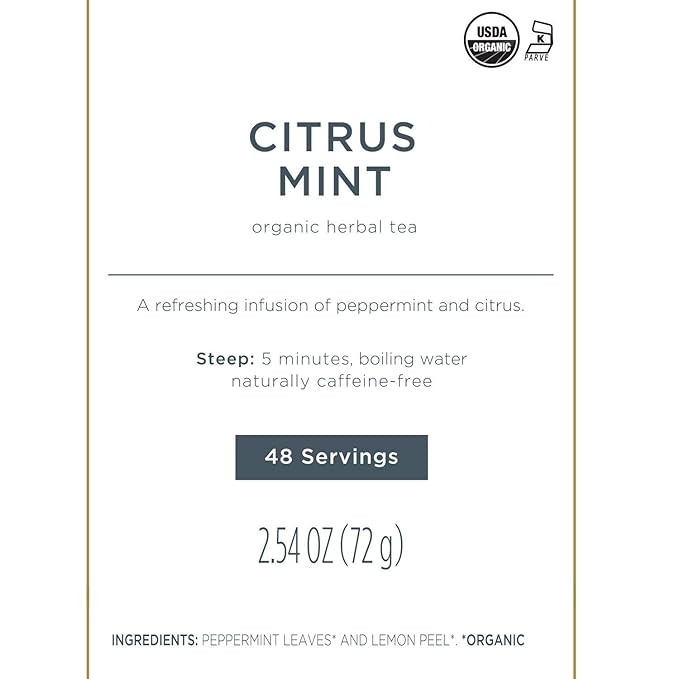 USDA ORGANIC

K PARVE

CITRUS MINT

organic herbal tea

A refreshing infusion of peppermint and citrus.

Steep: 5 minutes, boiling water
naturally caffeine-free

48 Servings

2.54 OZ (72 g)

INGREDIENTS: PEPPERMINT LEAVES* AND LEMON PEEL*. *ORGANIC